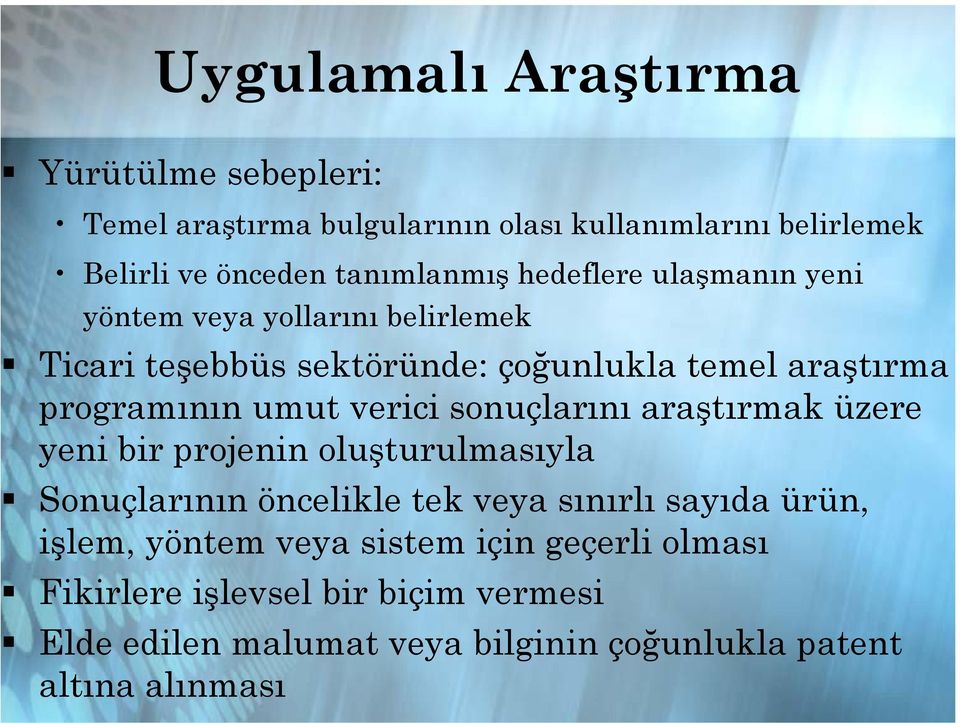 Uygulamalı Araştırma

▪ Yürütülme sebepleri:
  • Temel araştırma bulgularının olası kullanımlarını belirlemek
  • Belirli ve önceden tanımlanmış hedeflere ulaşmanın yeni yöntem veya yollarını belirlemek
▪ Ticari teşebbüs sektöründe: çoğunlukla temel araştırma programının umut verici sonuçlarını araştırmak üzere yeni bir projenin oluşturulmasıyla
▪ Sonuçlarının öncelikle tek veya sınırlı sayıda ürün, işlem, yöntem veya sistem için geçerli olması
▪ Fikirlere işlevsel bir biçim vermesi
▪ Elde edilen malumat veya bilginin çoğunlukla patent altına alınması